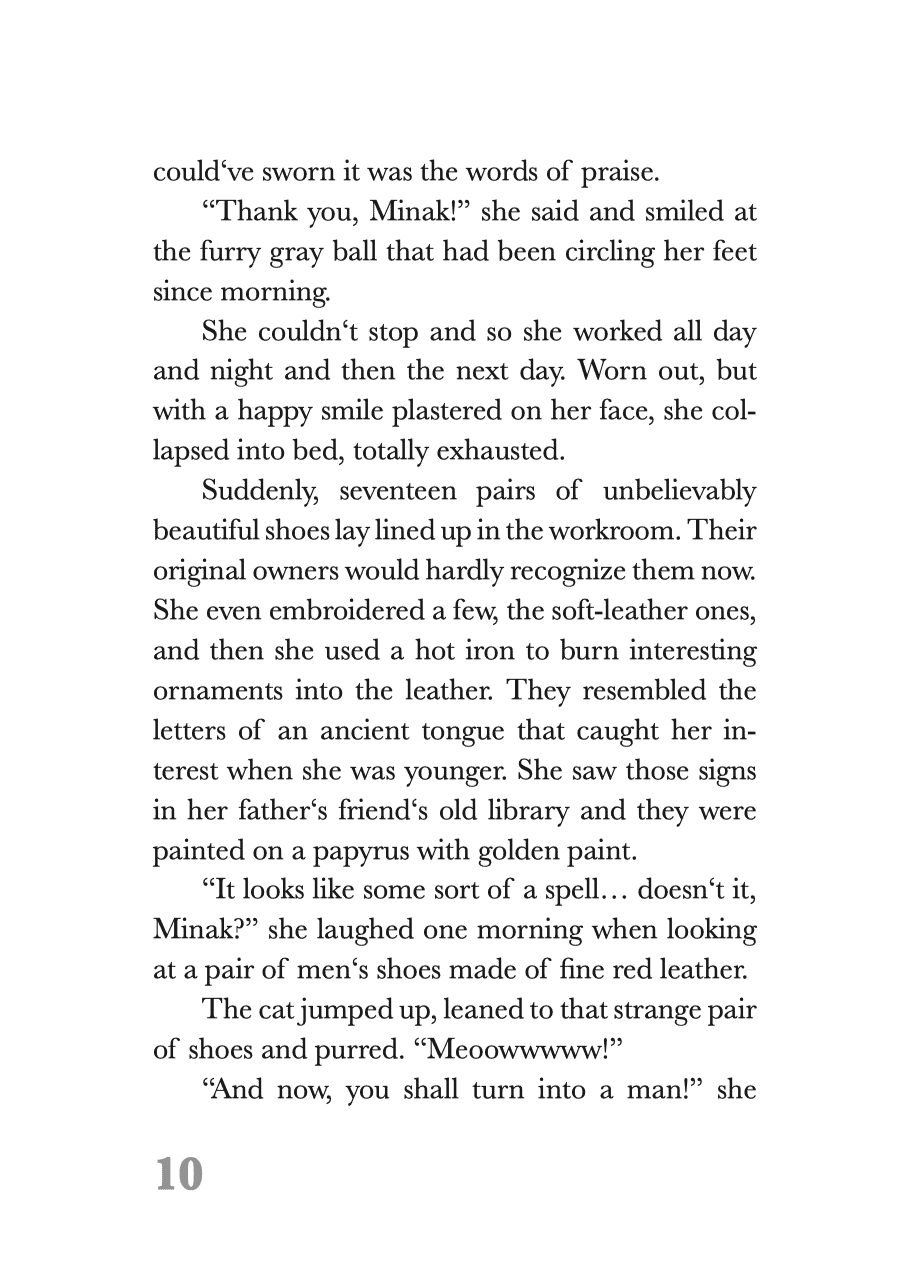 could‘ve sworn it was the words of praise.

“Thank you, Minak!” she said and smiled at the furry gray ball that had been circling her feet since morning.

She couldn‘t stop and so she worked all day and night and then the next day. Worn out, but with a happy smile plastered on her face, she collapsed into bed, totally exhausted.

Suddenly, seventeen pairs of unbelievably beautiful shoes lay lined up in the workroom. Their original owners would hardly recognize them now. She even embroidered a few, the soft-leather ones, and then she used a hot iron to burn interesting ornaments into the leather. They resembled the letters of an ancient tongue that caught her interest when she was younger. She saw those signs in her father‘s friend‘s old library and they were painted on a papyrus with golden paint.

“It looks like some sort of a spell… doesn‘t it, Minak?” she laughed one morning when looking at a pair of men‘s shoes made of fine red leather.

The cat jumped up, leaned to that strange pair of shoes and purred. “Meoowwwww!”

“And now, you shall turn into a man!” she

10